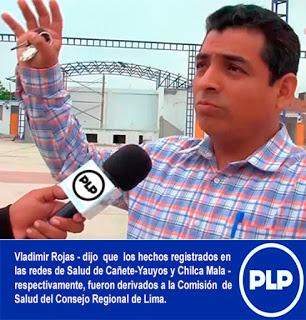 PLP

Vladimir Rojas - dijo que los hechos registrados en las redes de Salud de Cañete-Yauyos y Chilca Mala - respectivamente, fueron derivados a la Comisión de Salud del Consejo Regional de Lima.

PLP